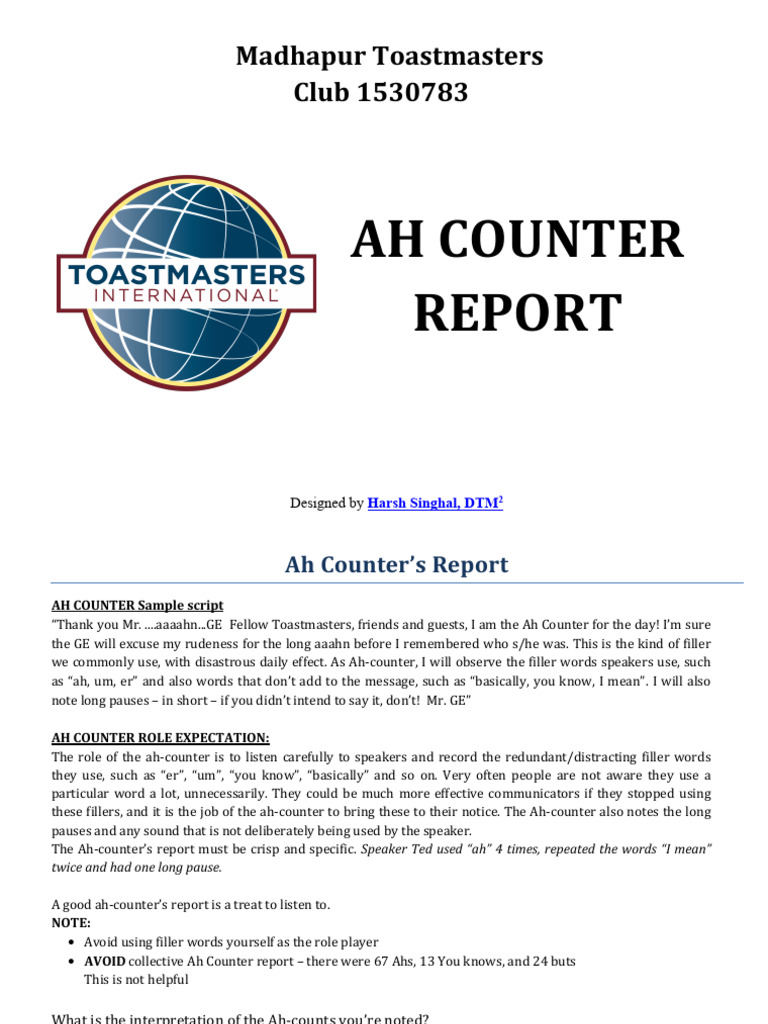 Madhapur Toastmasters
Club 1530783

TOASTMASTERS
INTERNATIONAL

AH COUNTER
REPORT

Designed by Harsh Singhal, DTM$^2$

Ah Counter's Report

AH COUNTER Sample script
"Thank you Mr. ....aaaahn...GE Fellow Toastmasters, friends and guests, I am the Ah Counter for the day! I'm sure the GE will excuse my rudeness for the long aaahn before I remembered who s/he was. This is the kind of filler we commonly use, with disastrous daily effect. As Ah-counter, I will observe the filler words speakers use, such as "ah, um, er" and also words that don't add to the message, such as "basically, you know, I mean". I will also note long pauses – in short – if you didn't intend to say it, don't! Mr. GE"

AH COUNTER ROLE EXPECTATION:
The role of the ah-counter is to listen carefully to speakers and record the redundant/distracting filler words they use, such as "er", "um", "you know", "basically" and so on. Very often people are not aware they use a particular word a lot, unnecessarily. They could be much more effective communicators if they stopped using these fillers, and it is the job of the ah-counter to bring these to their notice. The Ah-counter also notes the long pauses and any sound that is not deliberately being used by the speaker.
The Ah-counter's report must be crisp and specific. Speaker Ted used "ah" 4 times, repeated the words "I mean" twice and had one long pause.

A good ah-counter's report is a treat to listen to.
NOTE:
• Avoid using filler words yourself as the role player
• AVOID collective Ah Counter report – there were 67 Ahs, 13 You knows, and 24 buts
This is not helpful

What is the interpretation of the Ah-counts you're noted?